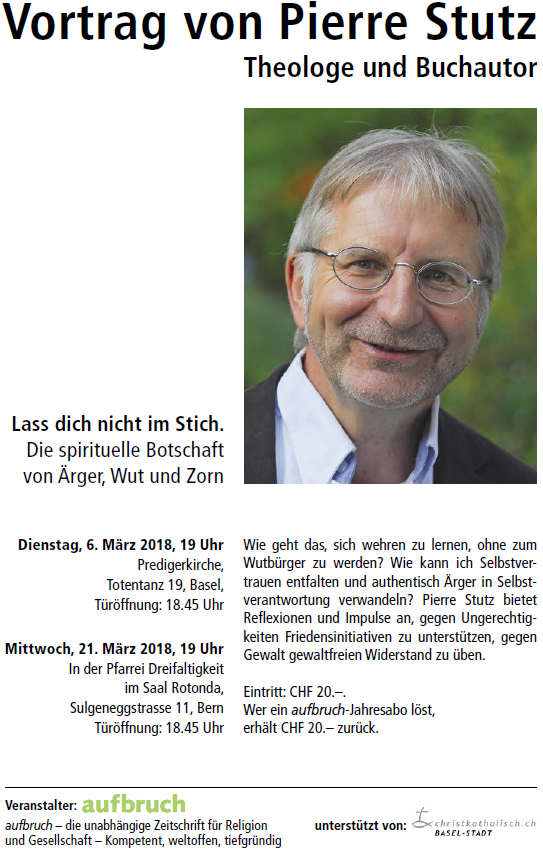 Vortrag von Pierre Stutz
Theologe und Buchautor

Lass dich nicht im Stich.
Die spirituelle Botschaft
von Ärger, Wut und Zorn

Dienstag, 6. März 2018, 19 Uhr
Predigerkirche,
Totentanz 19, Basel,
Türöffnung: 18.45 Uhr

Mittwoch, 21. März 2018, 19 Uhr
In der Pfarrei Dreifaltigkeit
im Saal Rotonda,
Sulgeneggstrasse 11, Bern
Türöffnung: 18.45 Uhr

Wie geht das, sich wehren zu lernen, ohne zum Wutbürger zu werden? Wie kann ich Selbstvertrauen entfalten und authentisch Ärger in Selbstverantwortung verwandeln? Pierre Stutz bietet Reflexionen und Impulse an, gegen Ungerechtigkeiten Friedensinitiativen zu unterstützen, gegen Gewalt gewaltfreien Widerstand zu üben.

Eintritt: CHF 20.–.
Wer ein aufbruch-Jahresabo löst,
erhält CHF 20.– zurück.

Veranstalter: aufbruch
aufbruch – die unabhängige Zeitschrift für Religion und Gesellschaft – Kompetent, weltoffen, tiefgründig

unterstützt von: christkatholisch.ch
BASEL-STADT